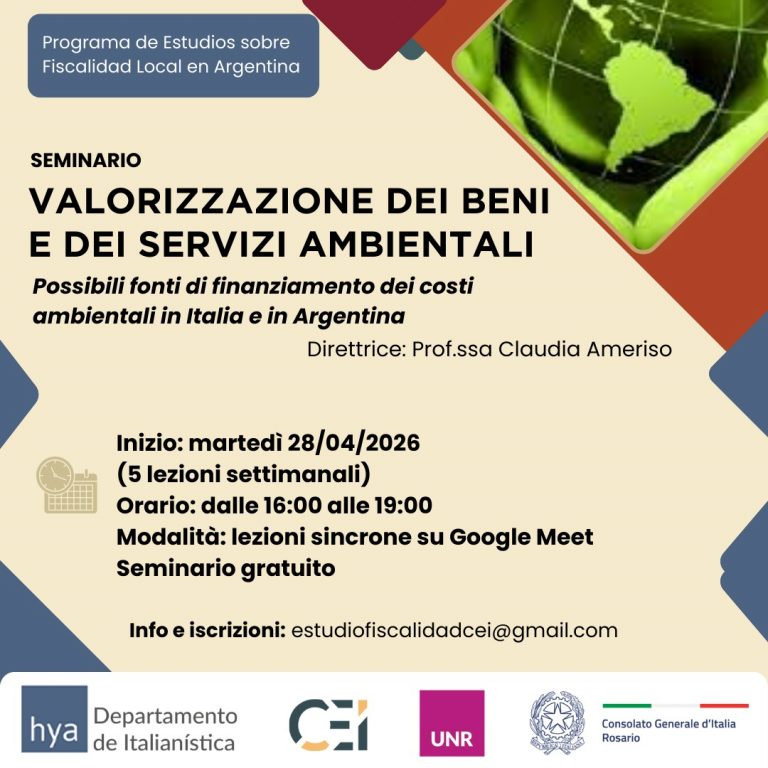 Programa de Estudios sobre Fiscalidad Local en Argentina

SEMINARIO

VALORIZZAZIONE DEI BENI E DEI SERVIZI AMBIENTALI

Possibili fonti di finanziamento dei costi ambientali in Italia e in Argentina

Direttrice: Prof.ssa Claudia Ameriso

Inizio: martedì 28/04/2026
(5 lezioni settimanali)
Orario: dalle 16:00 alle 19:00
Modalità: lezioni sincrone su Google Meet
Seminario gratuito

Info e iscrizioni: estudiofiscalidadcei@gmail.com

hya Departamento de Italianística

CEI

UNR

Consolato Generale d'Italia Rosario